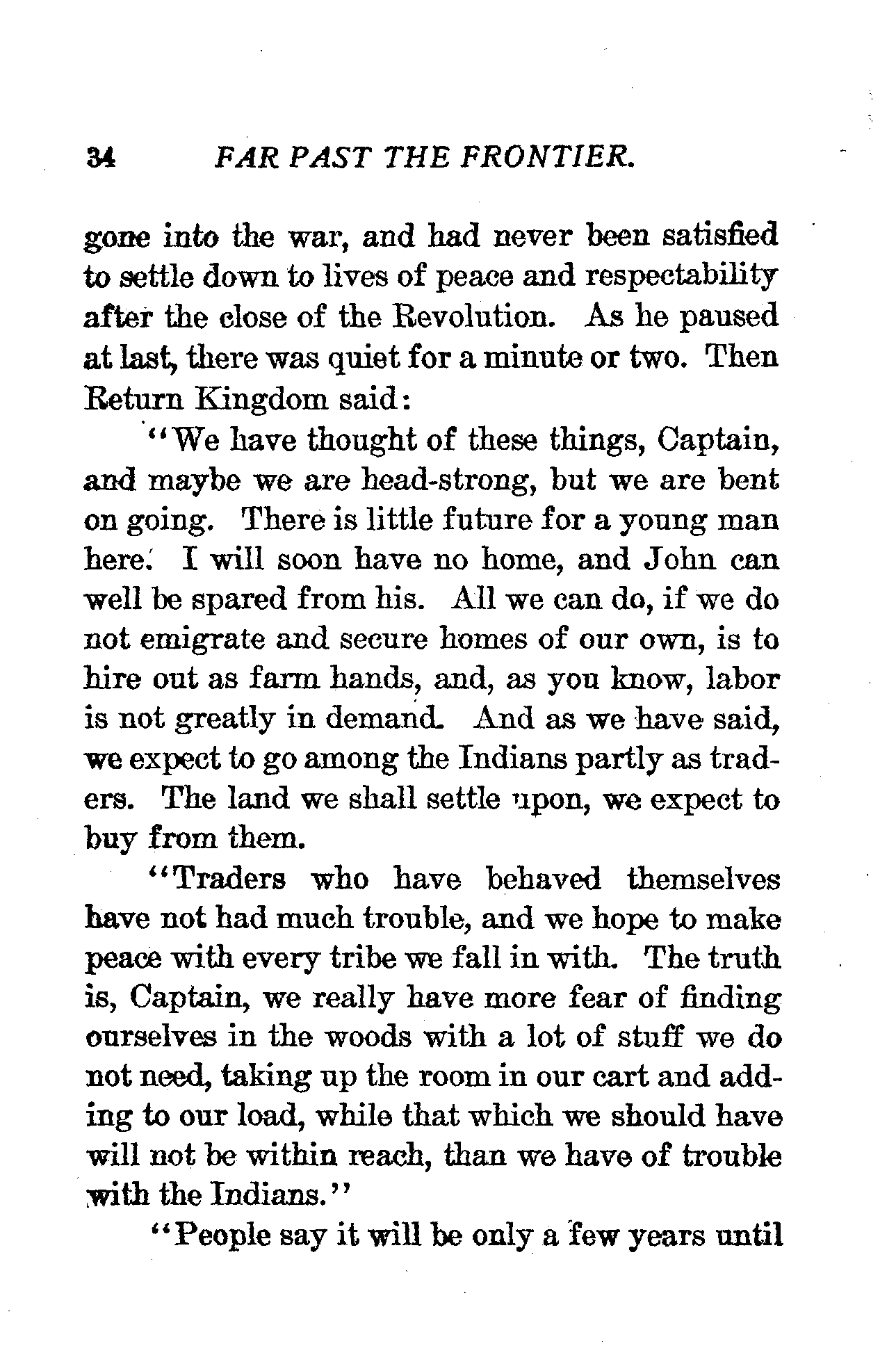 34 FAR PAST THE FRONTIER.

gone into the war, and had never been satisfied to settle down to lives of peace and respectability after the close of the Revolution. As he paused at last, there was quiet for a minute or two. Then Return Kingdom said:

"We have thought of these things, Captain, and maybe we are head-strong, but we are bent on going. There is little future for a young man here. I will soon have no home, and John can well be spared from his. All we can do, if we do not emigrate and secure homes of our own, is to hire out as farm hands, and, as you know, labor is not greatly in demand. And as we have said, we expect to go among the Indians partly as traders. The land we shall settle upon, we expect to buy from them.

"Traders who have behaved themselves have not had much trouble, and we hope to make peace with every tribe we fall in with. The truth is, Captain, we really have more fear of finding ourselves in the woods with a lot of stuff we do not need, taking up the room in our cart and adding to our load, while that which we should have will not be within reach, than we have of trouble with the Indians."

"People say it will be only a few years until